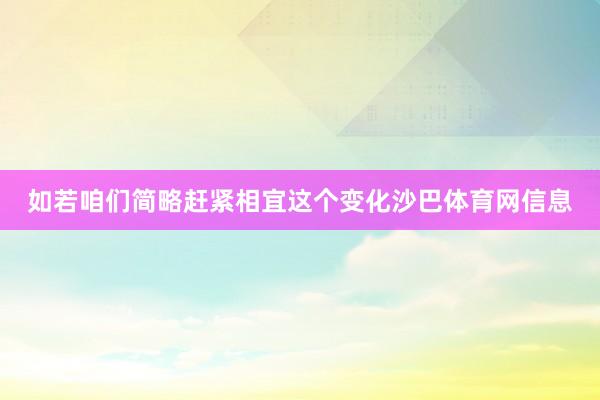 如若咱们简略赶紧相宜这个变化沙巴体育网信息